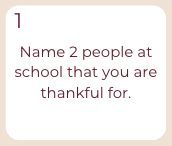 1

Name 2 people at school that you are thankful for.